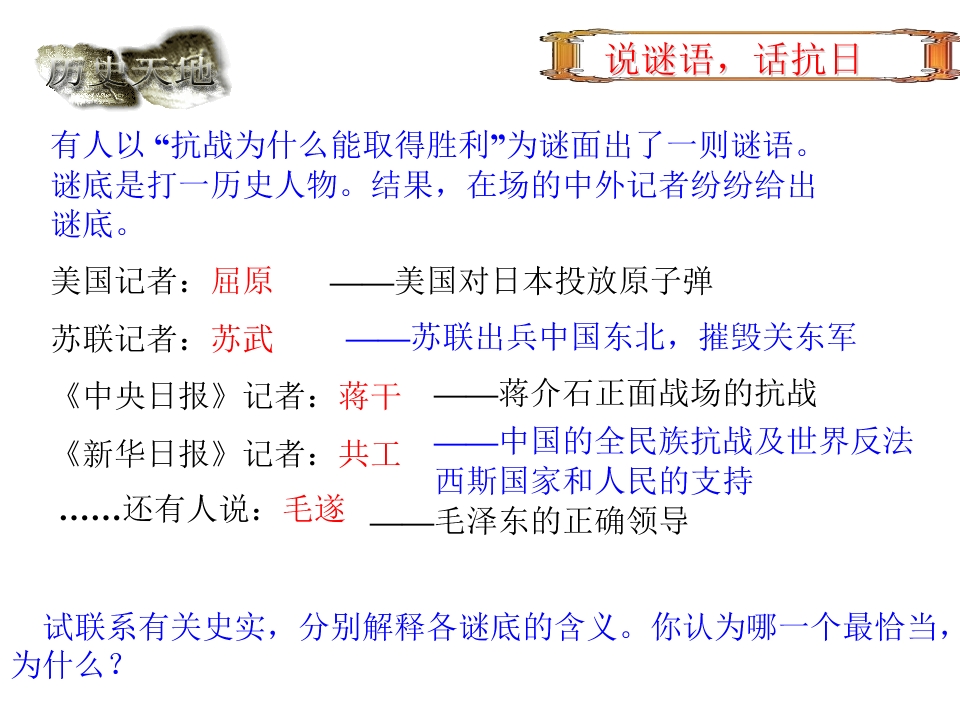 历史天地

说谜语，话抗日

有人以“抗战为什么能取得胜利”为谜面出了一则谜语。谜底是打一历史人物。结果，在场的中外记者纷纷给出谜底。

美国记者：屈原 ——美国对日本投放原子弹

苏联记者：苏武 ——苏联出兵中国东北，摧毁关东军

《中央日报》记者：蒋干 ——蒋介石正面战场的抗战

《新华日报》记者：共工 ——中国的全民族抗战及世界反法西斯国家和人民的支持

……还有人说：毛遂 ——毛泽东的正确领导

试联系有关史实，分别解释各谜底的含义。你认为哪一个最恰当，为什么？